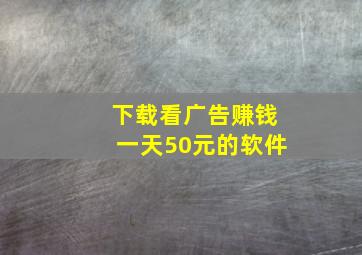 下载看广告赚钱
一天50元的软件